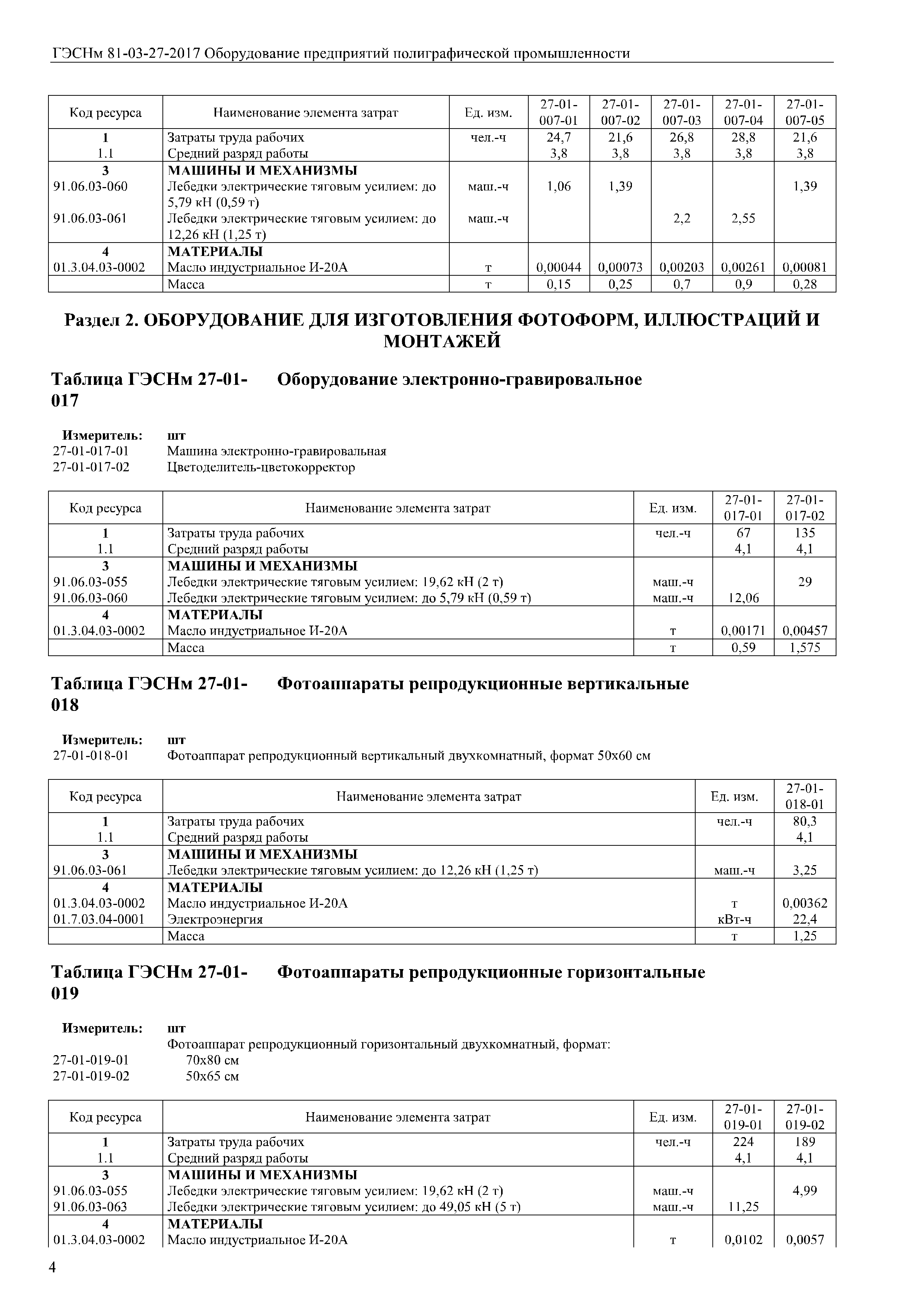 ГЭСНм 81-03-27-2017 Оборудование предприятий полиграфической промышленности

| Код ресурса | Наименование элемента затрат | Ед. изм. | 27-01-007-01 | 27-01-007-02 | 27-01-007-03 | 27-01-007-04 | 27-01-007-05 |
|---|---|---|---|---|---|---|---|
| 1 | Затраты труда рабочих | чел.-ч | 24,7 | 21,6 | 26,8 | 28,8 | 21,6 |
| 1.1 | Средний разряд работы | | 3,8 | 3,8 | 3,8 | 3,8 | 3,8 |
| 3 | МАШИНЫ И МЕХАНИЗМЫ | | | | | | |
| 91.06.03-060 | Лебедки электрические тяговым усилием: до 5,79 кН (0,59 т) | маш.-ч | 1,06 | 1,39 | | | 1,39 |
| 91.06.03-061 | Лебедки электрические тяговым усилием: до 12,26 кН (1,25 т) | маш.-ч | | | 2,2 | 2,55 | |
| 4 | МАТЕРИАЛЫ | | | | | | |
| 01.3.04.03-0002 | Масло индустриальное И-20А | т | 0,00044 | 0,00073 | 0,00203 | 0,00261 | 0,00081 |
| | Масса | т | 0,15 | 0,25 | 0,7 | 0,9 | 0,28 |

Раздел 2. ОБОРУДОВАНИЕ ДЛЯ ИЗГОТОВЛЕНИЯ ФОТОФОРМ, ИЛЛЮСТРАЦИЙ И МОНТАЖЕЙ

Таблица ГЭСНм 27-01-017 Оборудование электронно-гравировальное

Измеритель: шт
27-01-017-01 Машина электронно-гравировальная
27-01-017-02 Цветоделитель-цветокорректор

| Код ресурса | Наименование элемента затрат | Ед. изм. | 27-01-017-01 | 27-01-017-02 |
|---|---|---|---|---|
| 1 | Затраты труда рабочих | чел.-ч | 67 | 135 |
| 1.1 | Средний разряд работы | | 4,1 | 4,1 |
| 3 | МАШИНЫ И МЕХАНИЗМЫ | | | |
| 91.06.03-055 | Лебедки электрические тяговым усилием: 19,62 кН (2 т) | маш.-ч | | 29 |
| 91.06.03-060 | Лебедки электрические тяговым усилием: до 5,79 кН (0,59 т) | маш.-ч | 12,06 | |
| 4 | МАТЕРИАЛЫ | | | |
| 01.3.04.03-0002 | Масло индустриальное И-20А | т | 0,00171 | 0,00457 |
| | Масса | т | 0,59 | 1,575 |

Таблица ГЭСНм 27-01-018 Фотоаппараты репродукционные вертикальные

Измеритель: шт
27-01-018-01 Фотоаппарат репродукционный вертикальный двухкомнатный, формат 50х60 см

| Код ресурса | Наименование элемента затрат | Ед. изм. | 27-01-018-01 |
|---|---|---|---|
| 1 | Затраты труда рабочих | чел.-ч | 80,3 |
| 1.1 | Средний разряд работы | | 4,1 |
| 3 | МАШИНЫ И МЕХАНИЗМЫ | | |
| 91.06.03-061 | Лебедки электрические тяговым усилием: до 12,26 кН (1,25 т) | маш.-ч | 3,25 |
| 4 | МАТЕРИАЛЫ | | |
| 01.3.04.03-0002 | Масло индустриальное И-20А | т | 0,00362 |
| 01.7.03.04-0001 | Электроэнергия | кВт-ч | 22,4 |
| | Масса | т | 1,25 |

Таблица ГЭСНм 27-01-019 Фотоаппараты репродукционные горизонтальные

Измеритель: шт
Фотоаппарат репродукционный горизонтальный двухкомнатный, формат:
27-01-019-01 70х80 см
27-01-019-02 50х65 см

| Код ресурса | Наименование элемента затрат | Ед. изм. | 27-01-019-01 | 27-01-019-02 |
|---|---|---|---|---|
| 1 | Затраты труда рабочих | чел.-ч | 224 | 189 |
| 1.1 | Средний разряд работы | | 4,1 | 4,1 |
| 3 | МАШИНЫ И МЕХАНИЗМЫ | | | |
| 91.06.03-055 | Лебедки электрические тяговым усилием: 19,62 кН (2 т) | маш.-ч | | 4,99 |
| 91.06.03-063 | Лебедки электрические тяговым усилием: до 49,05 кН (5 т) | маш.-ч | 11,25 | |
| 4 | МАТЕРИАЛЫ | | | |
| 01.3.04.03-0002 | Масло индустриальное И-20А | т | 0,0102 | 0,0057 |

4